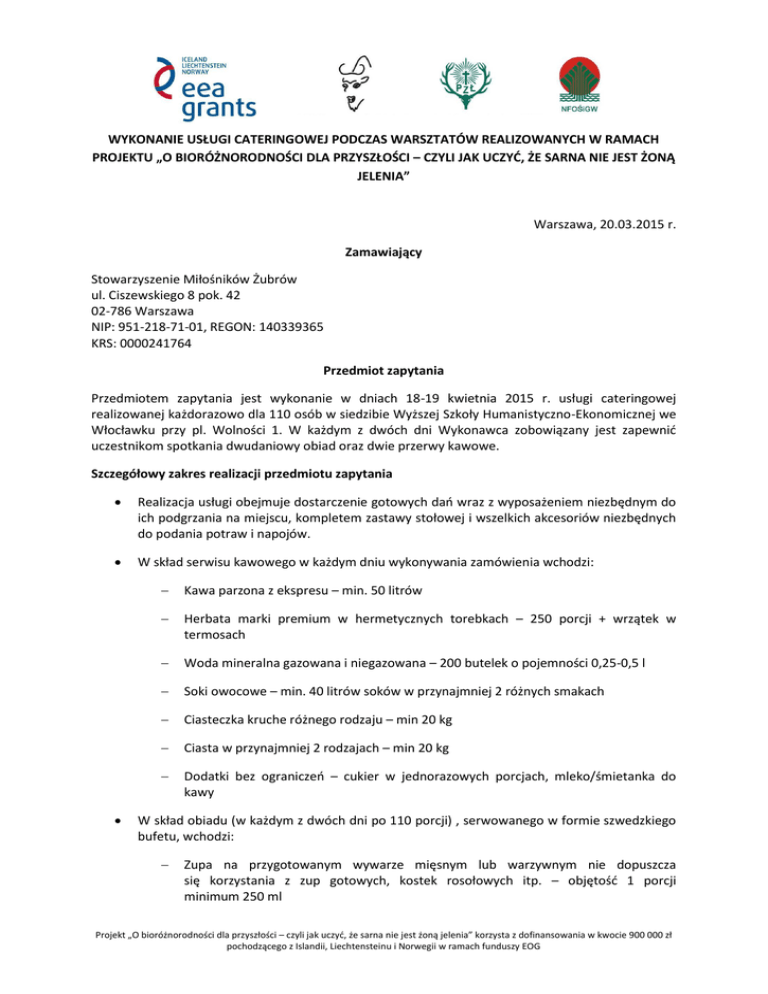 ICELAND LIECHTENSTEIN NORWAY
eea grants

PZŁ

NFOŚiGW

WYKONANIE USŁUGI CATERINGOWEJ PODCZAS WARSZTATÓW REALIZOWANYCH W RAMACH PROJEKTU „O BIORÓŻNORODNOŚCI DLA PRZYSZŁOŚCI – CZYLI JAK UCZYĆ, ŻE SARNA NIE JEST ŻONĄ JELENIA”

Warszawa, 20.03.2015 r.

Zamawiający

Stowarzyszenie Miłośników Żubrów
ul. Ciszewskiego 8 pok. 42
02-786 Warszawa
NIP: 951-218-71-01, REGON: 140339365
KRS: 0000241764

Przedmiot zapytania

Przedmiotem zapytania jest wykonanie w dniach 18-19 kwietnia 2015 r. usługi cateringowej realizowanej każdorazowo dla 110 osób w siedzibie Wyższej Szkoły Humanistyczno-Ekonomicznej we Włocławku przy pl. Wolności 1. W każdym z dwóch dni Wykonawca zobowiązany jest zapewnić uczestnikom spotkania dwudaniowy obiad oraz dwie przerwy kawowe.

Szczegółowy zakres realizacji przedmiotu zapytania

• Realizacja usługi obejmuje dostarczenie gotowych dań wraz z wyposażeniem niezbędnym do ich podgrzania na miejscu, kompletem zastawy stołowej i wszelkich akcesoriów niezbędnych do podania potraw i napojów.

• W skład serwisu kawowego w każdym dniu wykonywania zamówienia wchodzi:

– Kawa parzona z ekspresu – min. 50 litrów

– Herbata marki premium w hermetycznych torebkach – 250 porcji + wrzątek w termosach

– Woda mineralna gazowana i niegazowana – 200 butelek o pojemności 0,25-0,5 l

– Soki owocowe – min. 40 litrów soków w przynajmniej 2 różnych smakach

– Ciasteczka kruche różnego rodzaju – min 20 kg

– Ciasta w przynajmniej 2 rodzajach – min 20 kg

– Dodatki bez ograniczeń – cukier w jednorazowych porcjach, mleko/śmietanka do kawy

• W skład obiadu (w każdym z dwóch dni po 110 porcji) , serwowanego w formie szwedzkiego bufetu, wchodzi:

– Zupa na przygotowanym wywarze mięsnym lub warzywnym nie dopuszcza się korzystania z zup gotowych, kostek rosołowych itp. – objętość 1 porcji minimum 250 ml

Projekt „O bioróżnorodności dla przyszłości – czyli jak uczyć, że sarna nie jest żoną jelenia” korzysta z dofinansowania w kwocie 900 000 zł pochodzącego z Islandii, Liechtensteinu i Norwegii w ramach funduszy EOG